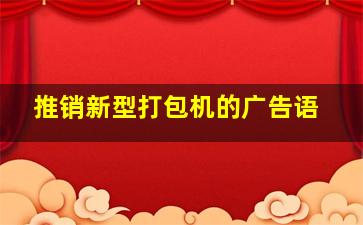 推销新型打包机的广告语